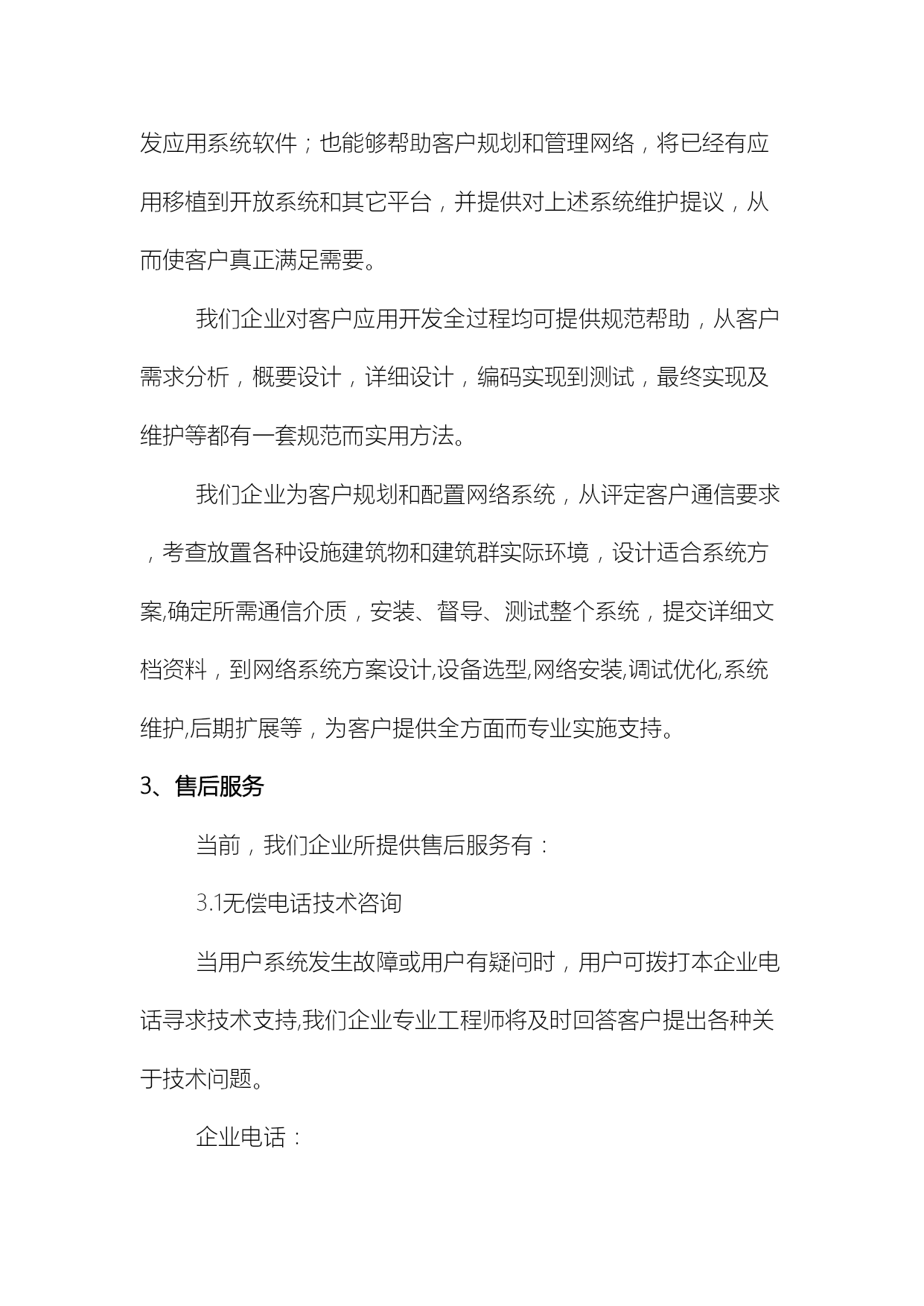 发应用系统软件；也能够帮助客户规划和管理网络，将已经有应用移植到开放系统和其它平台，并提供对上述系统维护提议，从而使客户真正满足需要。

我们企业对客户应用开发全过程均可提供规范帮助，从客户需求分析，概要设计，详细设计，编码实现到测试，最终实现及维护等都有一套规范而实用方法。

我们企业为客户规划和配置网络系统，从评定客户通信要求，考查放置各种设施建筑物和建筑群实际环境，设计适合系统方案,确定所需通信介质，安装、督导、测试整个系统，提交详细文档资料，到网络系统方案设计,设备选型,网络安装,调试优化,系统维护,后期扩展等，为客户提供全方面而专业实施支持。

3、售后服务

当前，我们企业所提供售后服务有：

3.1无偿电话技术咨询

当用户系统发生故障或用户有疑问时，用户可拨打本企业电话寻求技术支持,我们企业专业工程师将及时回答客户提出各种关于技术问题。

企业电话：